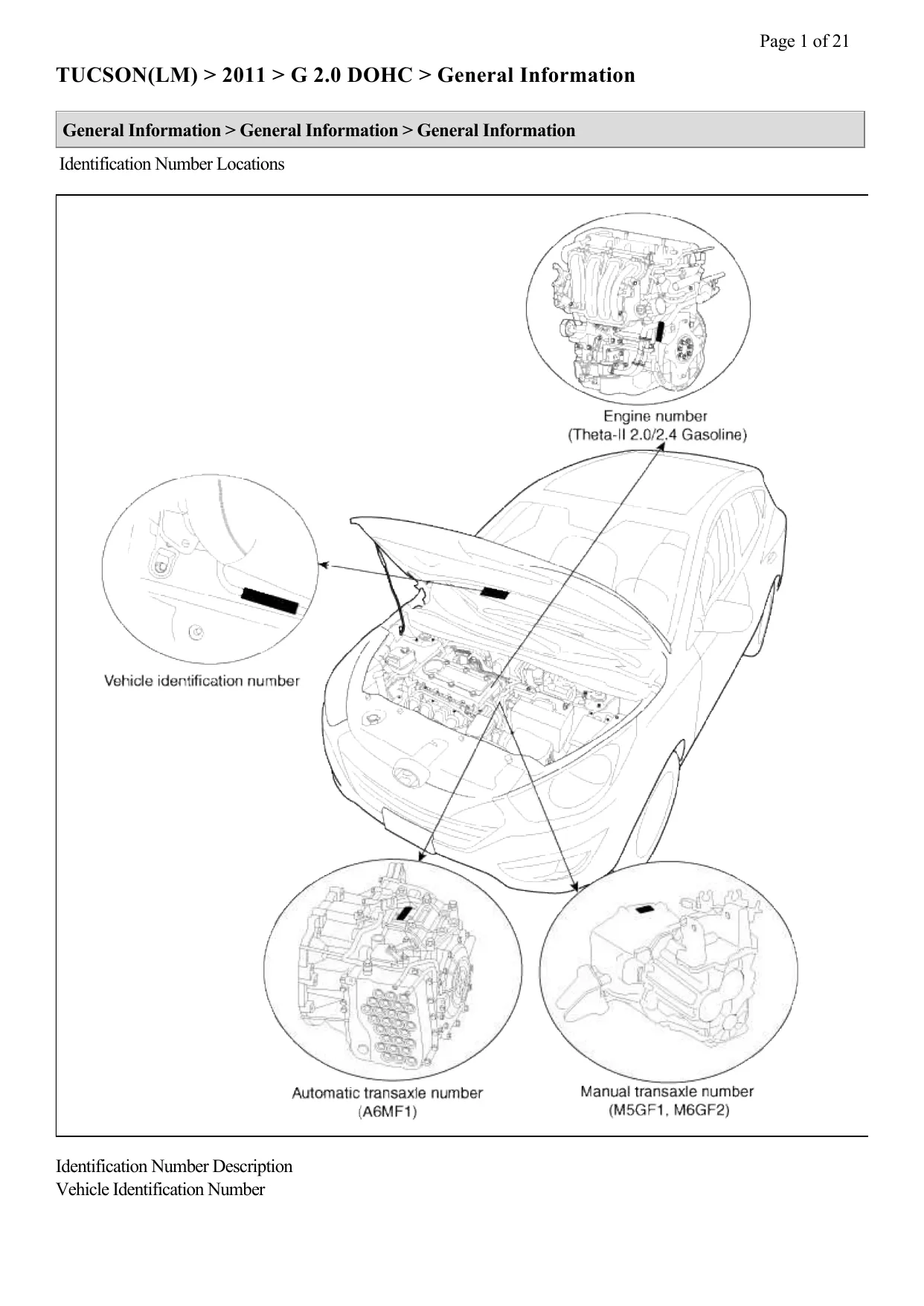 Page 1 of 21

TUCSON(LM) > 2011 > G 2.0 DOHC > General Information

General Information > General Information > General Information

Identification Number Locations

Engine number
(Theta-II 2.0/2.4 Gasoline)

Vehicle identification number

Automatic transaxle number
(A6MF1)

Manual transaxle number
(M5GF1, M6GF2)

Identification Number Description
Vehicle Identification Number